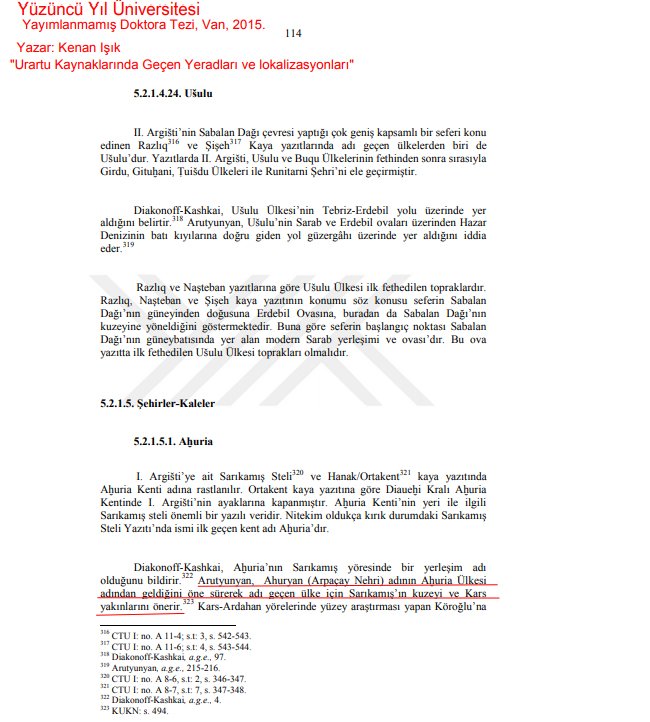 Yüzüncü Yıl Üniversitesi
Yayımlanmamış Doktora Tezi, Van, 2015.

114

Yazar: Kenan Işık
"Urartu Kaynaklarında Geçen Yeradları ve lokalizasyonları"

5.2.1.4.24. Ušulu

II. Argišti'nin Sabalan Dağı çevresi yaptığı çok geniş kapsamlı bir seferi konu edinen Razlıq$^{316}$ ve Şişeh$^{317}$ Kaya yazıtlarında adı geçen ülkelerden biri de Ušulu'dur. Yazıtlarda II. Argišti, Ušulu ve Buqu Ülkelerinin fethinden sonra sırasıyla Girdu, Gituḫani, Ṭuišdu Ülkeleri ile Runitarni Şehri'ni ele geçirmiştir.

Diakonoff-Kashkai, Ušulu Ülkesi'nin Tebriz-Erdebil yolu üzerinde yer aldığını belirtir.$^{318}$ Arutyunyan, Ušulu'nin Sarab ve Erdebil ovaları üzerinden Hazar Denizinin batı kıyılarına doğru giden yol güzergâhı üzerinde yer aldığını iddia eder.$^{319}$

Razlıq ve Naşteban yazıtlarına göre Ušulu Ülkesi ilk fethedilen topraklardır. Razlıq, Naşteban ve Şişeh kaya yazıtının konumu söz konusu seferin Sabalan Dağı'nın güneyinden doğusuna Erdebil Ovasına, buradan da Sabalan Dağı'nın kuzeyine yöneldiğini göstermektedir. Buna göre seferin başlangıç noktası Sabalan Dağı'nın güneybatısında yer alan modern Sarab yerleşimi ve ovası'dır. Bu ova yazıtta ilk fethedilen Ušulu Ülkesi toprakları olmalıdır.

5.2.1.5. Şehirler-Kaleler

5.2.1.5.1. Aḫuria

I. Argišti'ye ait Sarıkamış Steli$^{320}$ ve Hanak/Ortakent$^{321}$ kaya yazıtında Aḫuria Kenti adına rastlanılır. Ortakent kaya yazıtına göre Diaueḫi Kralı Aḫuria Kentinde I. Argišti'nin ayaklarına kapanmıştır. Aḫuria Kenti'nin yeri ile ilgili Sarıkamış steli önemli bir yazılı veridir. Nitekim oldukça kırık durumdaki Sarıkamış Steli Yazıtı'nda ismi ilk geçen kent adı Aḫuria'dır.

Diakonoff-Kashkai, Aḫuria'nın Sarıkamış yöresinde bir yerleşim adı olduğunu bildirir.$^{322}$ Arutyunyan, Ahuryan (Arpaçay Nehri) adının Aḫuria Ülkesi adından geldiğini öne sürerek adı geçen ülke için Sarıkamış'ın kuzeyi ve Kars yakınlarını önerir.$^{323}$ Kars-Ardahan yörelerinde yüzey araştırması yapan Köroğlu'na

$^{316}$ CTU I: no. A 11-4; s.t: 3, s. 542-543.
$^{317}$ CTU I: no. A 11-6; s.t: 4, s. 543-544.
$^{318}$ Diakonoff-Kashkai, a.g.e., 97.
$^{319}$ Arutyunyan, a.g.e., 215-216.
$^{320}$ CTU I: no. A 8-6, s.t: 2, s. 346-347.
$^{321}$ CTU I: no. A 8-7, s.t: 7, s. 347-348.
$^{322}$ Diakonoff-Kashkai, a.g.e., 4.
$^{323}$ KUKN: s. 494.